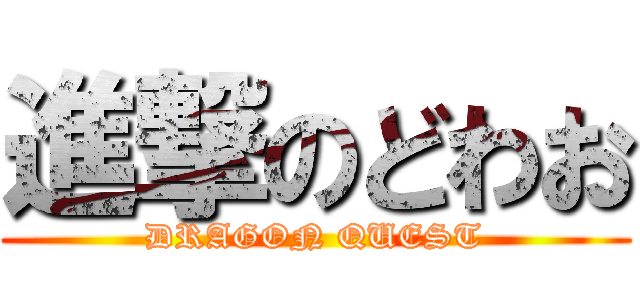 進撃のどわお
DRAGON QUEST